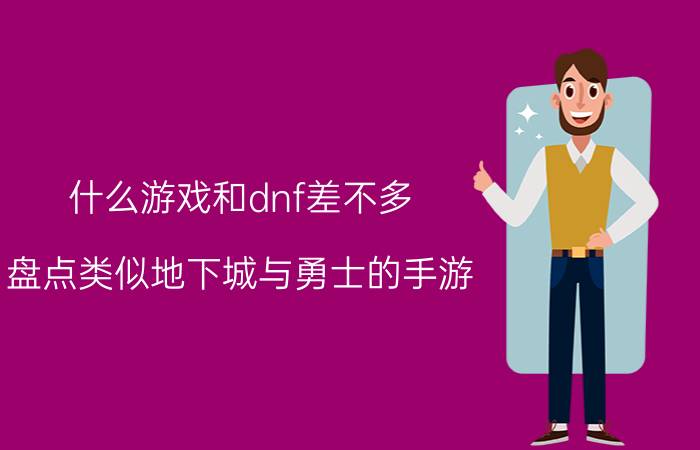 什么游戏和dnf差不多

盘点类似地下城与勇士的手游